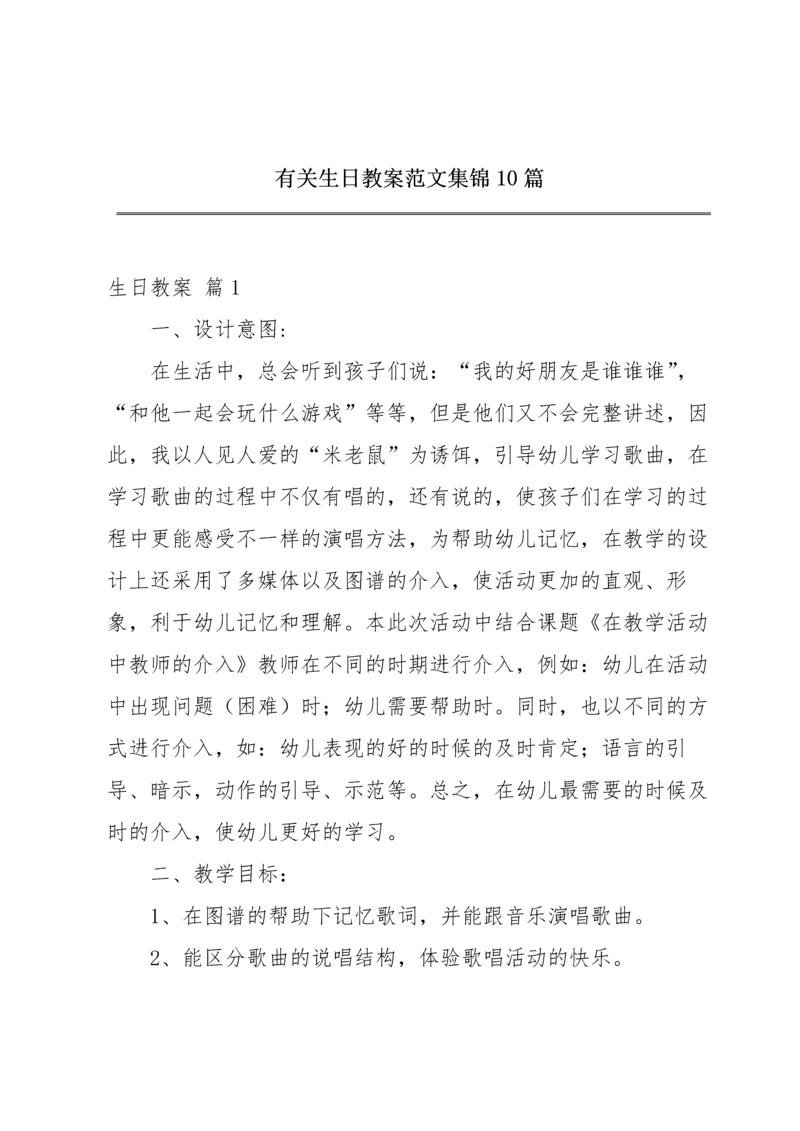 有关生日教案范文集锦10篇

生日教案 篇1

一、设计意图:

在生活中，总会听到孩子们说：“我的好朋友是谁谁谁”，“和他一起会玩什么游戏”等等，但是他们又不会完整讲述，因此，我以人见人爱的“米老鼠”为诱饵，引导幼儿学习歌曲，在学习歌曲的过程中不仅有唱的，还有说的，使孩子们在学习的过程中更能感受不一样的演唱方法，为帮助幼儿记忆，在教学的设计上还采用了多媒体以及图谱的介入，使活动更加的直观、形象，利于幼儿记忆和理解。本此次活动中结合课题《在教学活动中教师的介入》教师在不同的时期进行介入，例如：幼儿在活动中出现问题（困难）时；幼儿需要帮助时。同时，也以不同的方式进行介入，如：幼儿表现的好的时候的及时肯定；语言的引导、暗示，动作的引导、示范等。总之，在幼儿最需要的时候及时的介入，使幼儿更好的学习。

二、教学目标：

1、在图谱的帮助下记忆歌词，并能跟音乐演唱歌曲。

2、能区分歌曲的说唱结构，体验歌唱活动的快乐。